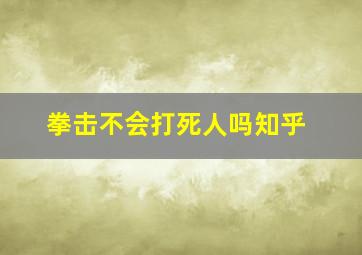 拳击不会打死人吗知乎